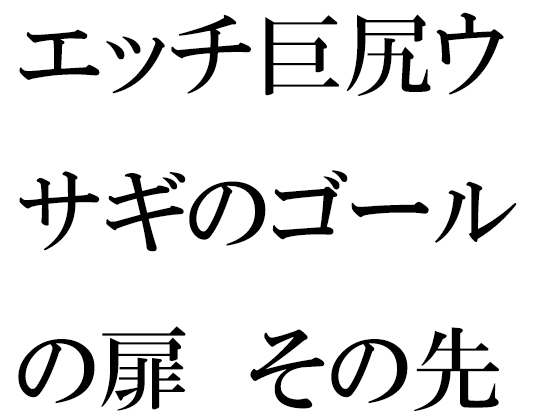 エッチ巨尻ウサギのゴールの扉　その先